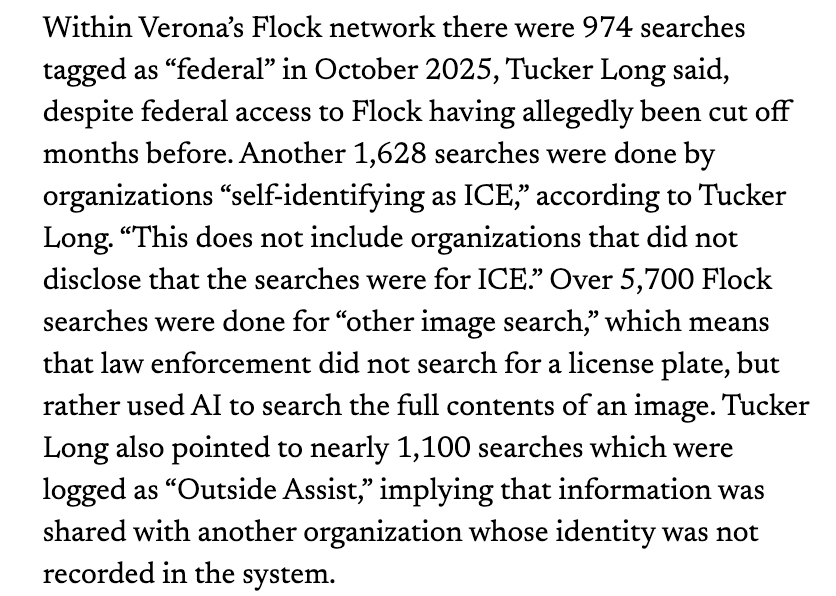 Within Verona's Flock network there were 974 searches tagged as "federal" in October 2025, Tucker Long said, despite federal access to Flock having allegedly been cut off months before. Another 1,628 searches were done by organizations "self-identifying as ICE," according to Tucker Long. "This does not include organizations that did not disclose that the searches were for ICE." Over 5,700 Flock searches were done for "other image search," which means that law enforcement did not search for a license plate, but rather used AI to search the full contents of an image. Tucker Long also pointed to nearly 1,100 searches which were logged as "Outside Assist," implying that information was shared with another organization whose identity was not recorded in the system.